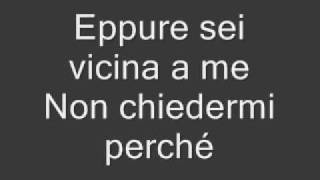 Eppure sei vicina a me
Non chiedermi perché